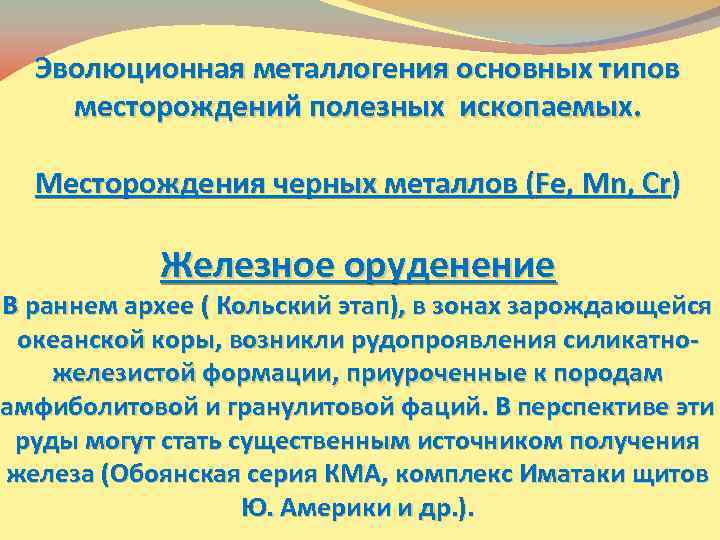 Эволюционная металлогения основных типов месторождений полезных ископаемых.

Месторождения черных металлов (Fe, Mn, Cr)

Железное оруденение

В раннем архее ( Кольский этап), в зонах зарождающейся океанской коры, возникли рудопроявления силикатно-железистой формации, приуроченные к породам амфиболитовой и гранулитовой фаций. В перспективе эти руды могут стать существенным источником получения железа (Обоянская серия КМА, комплекс Иматаки щитов Ю. Америки и др.).